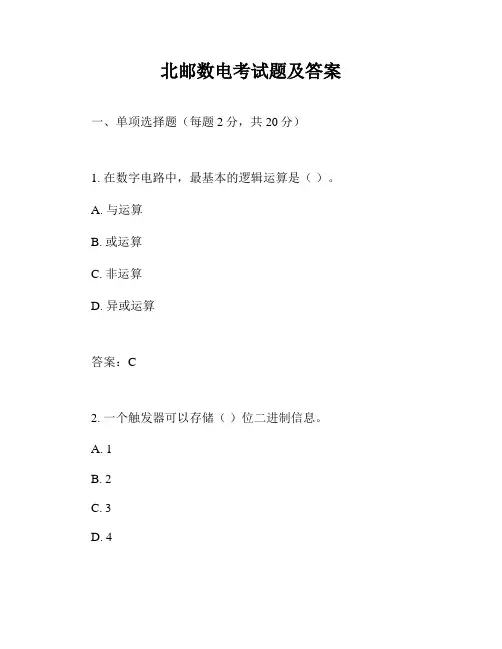 北邮数电考试题及答案

一、单项选择题（每题 2 分，共 20 分）

1. 在数字电路中，最基本的逻辑运算是（ ）。

A. 与运算

B. 或运算

C. 非运算

D. 异或运算

答案：C

2. 一个触发器可以存储（ ）位二进制信息。

A. 1

B. 2

C. 3

D. 4